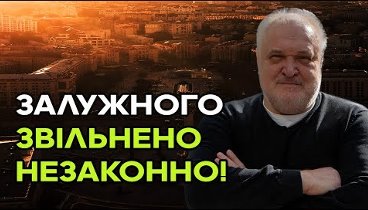 ЗАЛУЖНОГО
ЗВІЛЬНЕНО
НЕЗАКОННО!